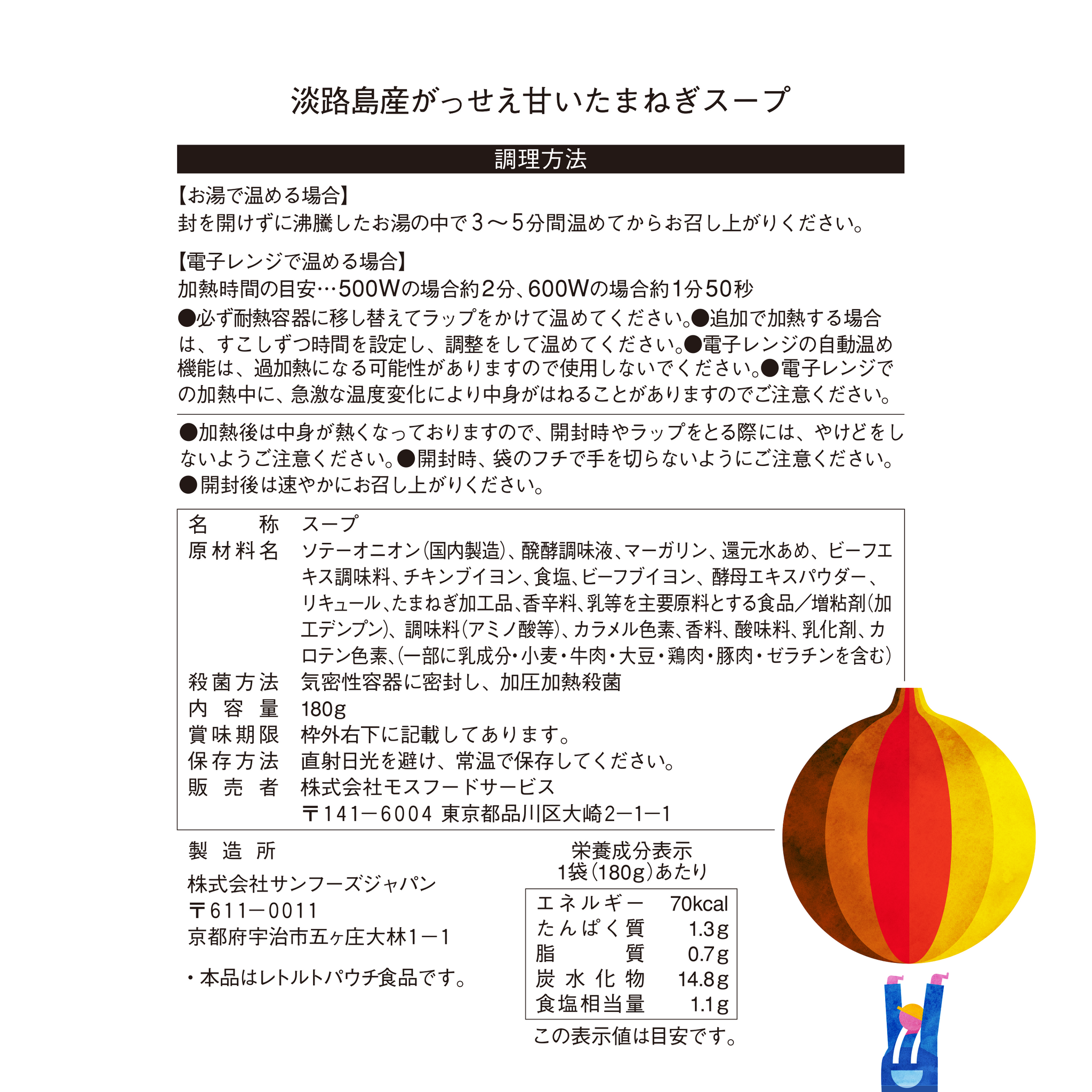 淡路島産がっせえ甘いたまねぎスープ

調理方法

【お湯で温める場合】
封を開けずに沸騰したお湯の中で3～5分間温めてからお召し上がりください。

【電子レンジで温める場合】
加熱時間の目安…500Wの場合約2分、600Wの場合約1分50秒
●必ず耐熱容器に移し替えてラップをかけて温めてください。●追加で加熱する場合は、すこしずつ時間を設定し、調整をして温めてください。●電子レンジの自動温め機能は、過加熱になる可能性がありますので使用しないでください。●電子レンジでの加熱中に、急激な温度変化により中身がはねることがありますのでご注意ください。

●加熱後は中身が熱くなっておりますので、開封時やラップをとる際には、やけどをしないようご注意ください。●開封時、袋のフチで手を切らないようにご注意ください。●開封後は速やかにお召し上がりください。

| 名称 | スープ |
|---|---|
| 原材料名 | ソテーオニオン(国内製造)、醗酵調味液、マーガリン、還元水あめ、ビーフエキス調味料、チキンブイヨン、食塩、ビーフブイヨン、酵母エキスパウダー、リキュール、たまねぎ加工品、香辛料、乳等を主要原料とする食品／増粘剤(加工デンプン)、調味料(アミノ酸等)、カラメル色素、香料、酸味料、乳化剤、カロテン色素、(一部に乳成分・小麦・牛肉・大豆・鶏肉・豚肉・ゼラチンを含む) |
| 殺菌方法 | 気密性容器に密封し、加圧加熱殺菌 |
| 内容量 | 180g |
| 賞味期限 | 枠外右下に記載してあります。 |
| 保存方法 | 直射日光を避け、常温で保存してください。 |
| 販売者 | 株式会社モスフードサービス 〒141－6004 東京都品川区大崎2－1－1 |

製造所
株式会社サンフーズジャパン
〒611－0011
京都府宇治市五ヶ庄大林1－1

・本品はレトルトパウチ食品です。

栄養成分表示
1袋(180g)あたり

| エネルギー | 70kcal |
|---|---|
| たんぱく質 | 1.3g |
| 脂質 | 0.7g |
| 炭水化物 | 14.8g |
| 食塩相当量 | 1.1g |

この表示値は目安です。